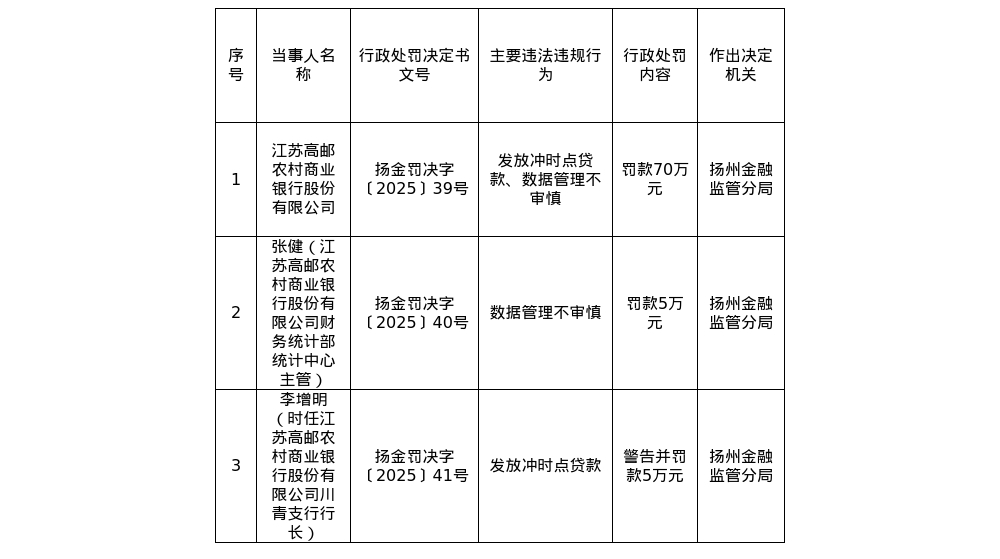 | 序号 | 当事人名称 | 行政处罚决定书文号 | 主要违法违规行为 | 行政处罚内容 | 作出决定机关 |
|---|---|---|---|---|---|
| 1 | 江苏高邮农村商业银行股份有限公司 | 扬金罚决字〔2025〕39号 | 发放冲时点贷款、数据管理不审慎 | 罚款70万元 | 扬州金融监管分局 |
| 2 | 张健（江苏高邮农村商业银行股份有限公司财务统计部统计中心主管） | 扬金罚决字〔2025〕40号 | 数据管理不审慎 | 罚款5万元 | 扬州金融监管分局 |
| 3 | 李增明（时任江苏高邮农村商业银行股份有限公司川青支行行长） | 扬金罚决字〔2025〕41号 | 发放冲时点贷款 | 警告并罚款5万元 | 扬州金融监管分局 |